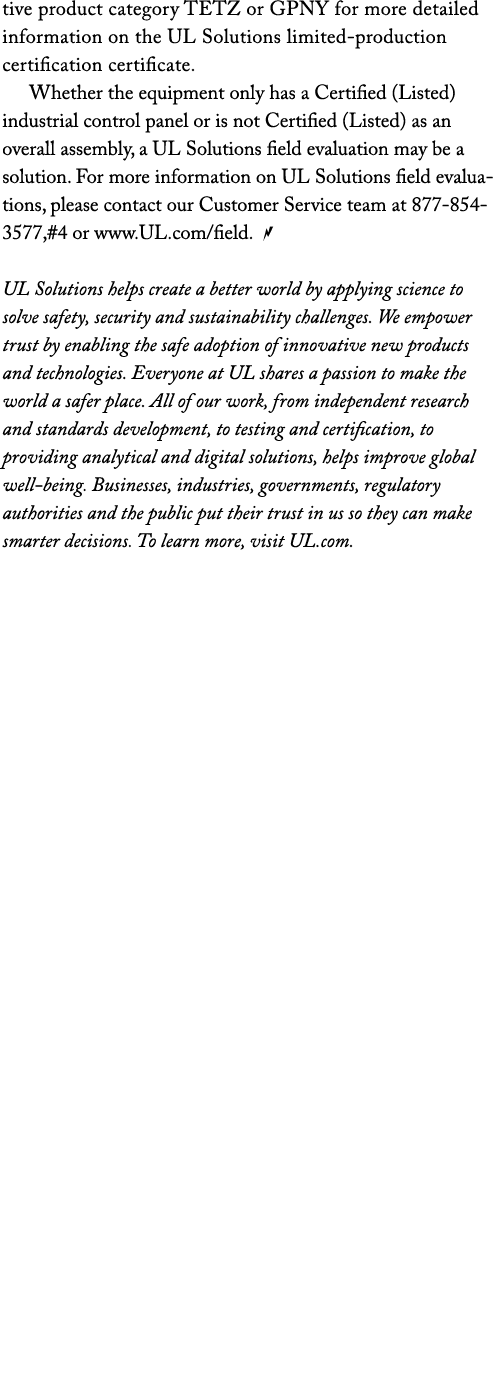 tive product category TETZ or GPNY for more detailed information on the UL Solutions limited-production certification certificate.

Whether the equipment only has a Certified (Listed) industrial control panel or is not Certified (Listed) as an overall assembly, a UL Solutions field evaluation may be a solution. For more information on UL Solutions field evaluations, please contact our Customer Service team at 877-854-3577,#4 or www.UL.com/field.

UL Solutions helps create a better world by applying science to solve safety, security and sustainability challenges. We empower trust by enabling the safe adoption of innovative new products and technologies. Everyone at UL shares a passion to make the world a safer place. All of our work, from independent research and standards development, to testing and certification, to providing analytical and digital solutions, helps improve global well-being. Businesses, industries, governments, regulatory authorities and the public put their trust in us so they can make smarter decisions. To learn more, visit UL.com.